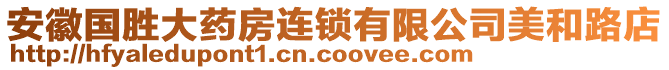 安徽国胜大药房连锁有限公司美和路店
http://hfyaledupont1.cn.coovee.com